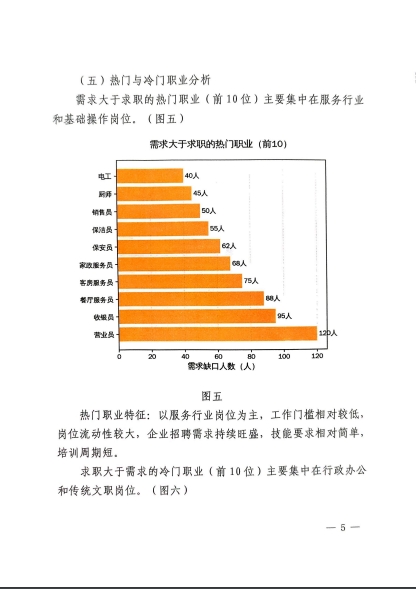 （五）热门与冷门职业分析

需求大于求职的热门职业（前10位）主要集中在服务行业和基础操作岗位。（图五）

需求大于求职的热门职业（前10）

电工 40人
厨师 45人
销售员 50人
保洁员 55人
保安员 62人
家政服务员 68人
客房服务员 75人
餐厅服务员 88人
收银员 95人
营业员 120人

0 20 40 60 80 100 120
需求缺口人数（人）

图五

热门职业特征：以服务行业岗位为主，工作门槛相对较低，岗位流动性较大，企业招聘需求持续旺盛，技能要求相对简单，培训周期短。

求职大于需求的冷门职业（前10位）主要集中在行政办公和传统文职岗位。（图六）

— 5 —